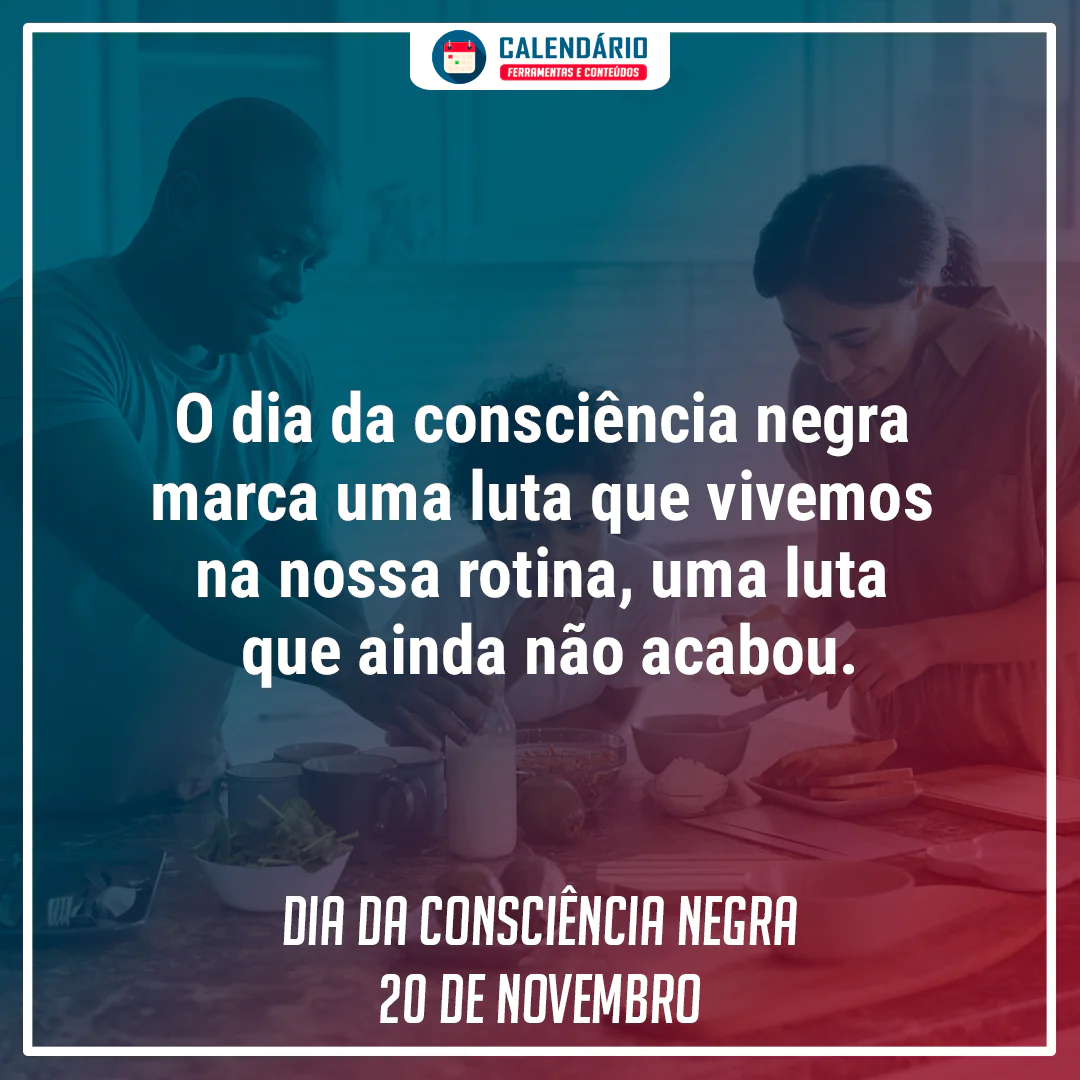 CALENDÁRIO
FERRAMENTAS E CONTEÚDOS

O dia da consciência negra marca uma luta que vivemos na nossa rotina, uma luta que ainda não acabou.

DIA DA CONSCIÊNCIA NEGRA
20 DE NOVEMBRO